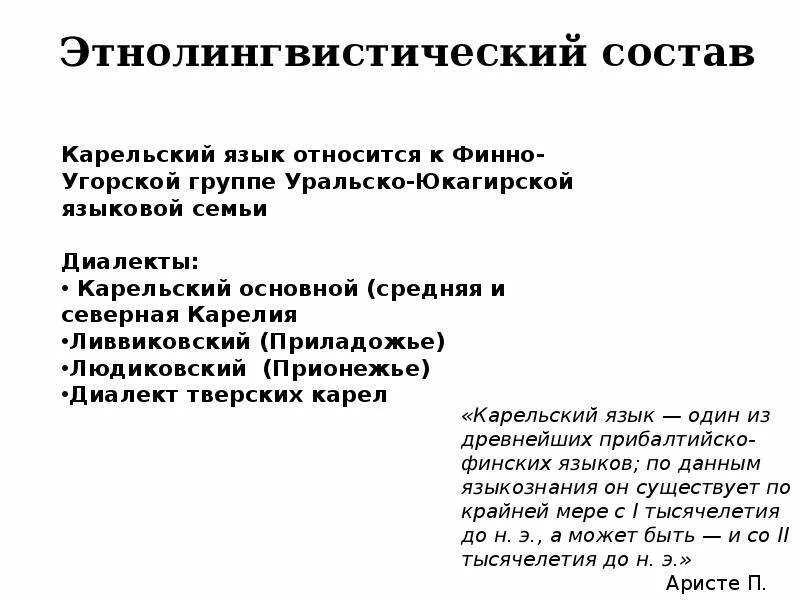 Этнолингвистический состав

Карельский язык относится к Финно-Угорской группе Уральско-Юкагирской языковой семьи

Диалекты:
• Карельский основной (средняя и северная Карелия
•Ливвиковский (Приладожье)
•Людиковский (Прионежье)
•Диалект тверских карел

«Карельский язык — один из древнейших прибалтийско-финских языков; по данным языкознания он существует по крайней мере с I тысячелетия до н. э., а может быть — и со II тысячелетия до н. э.»

Аристе П.